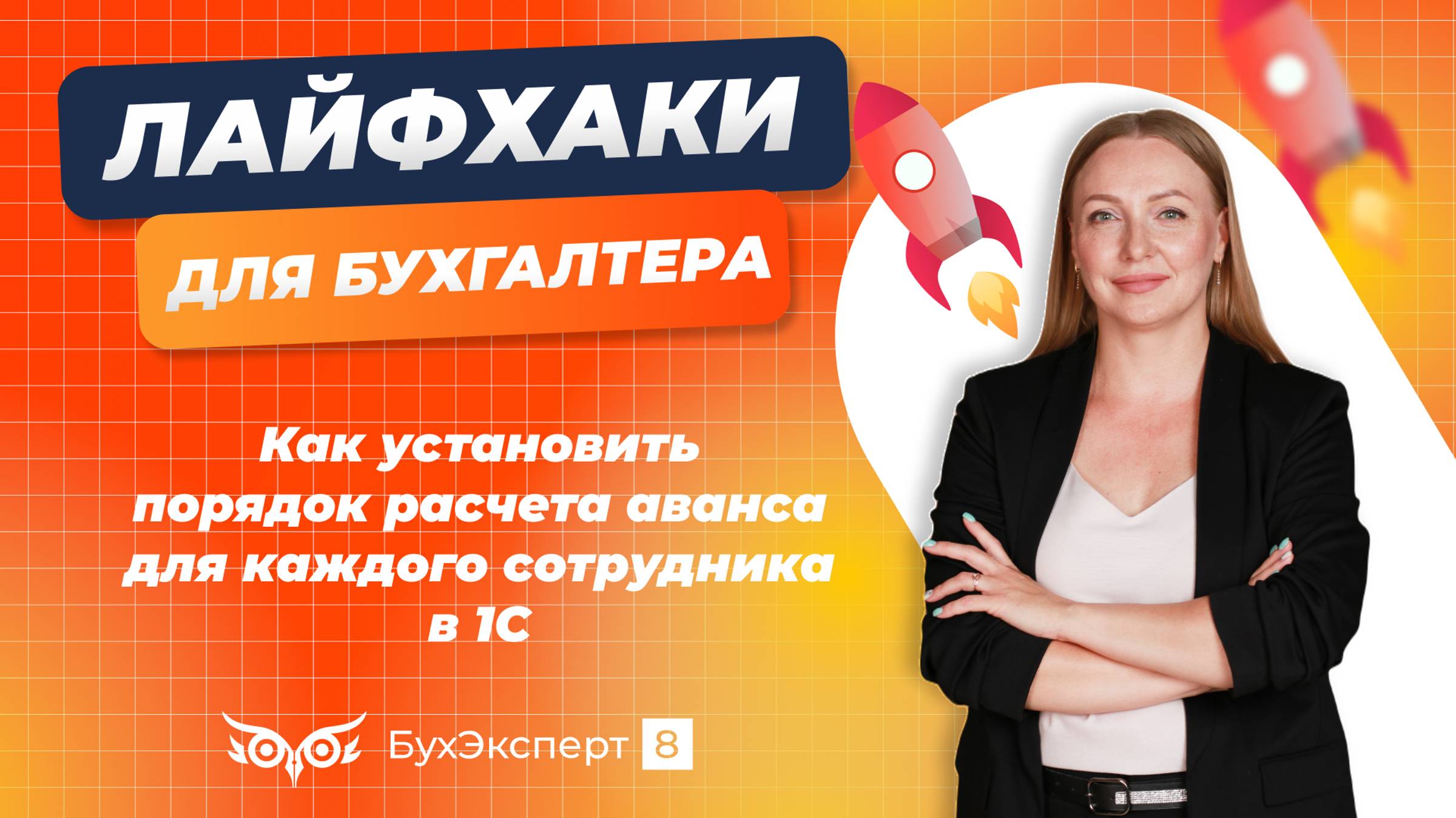 ЛАЙФХАКИ
ДЛЯ БУХГАЛТЕРА

Как установить порядок расчета аванса для каждого сотрудника в 1С

БухЭксперт 8